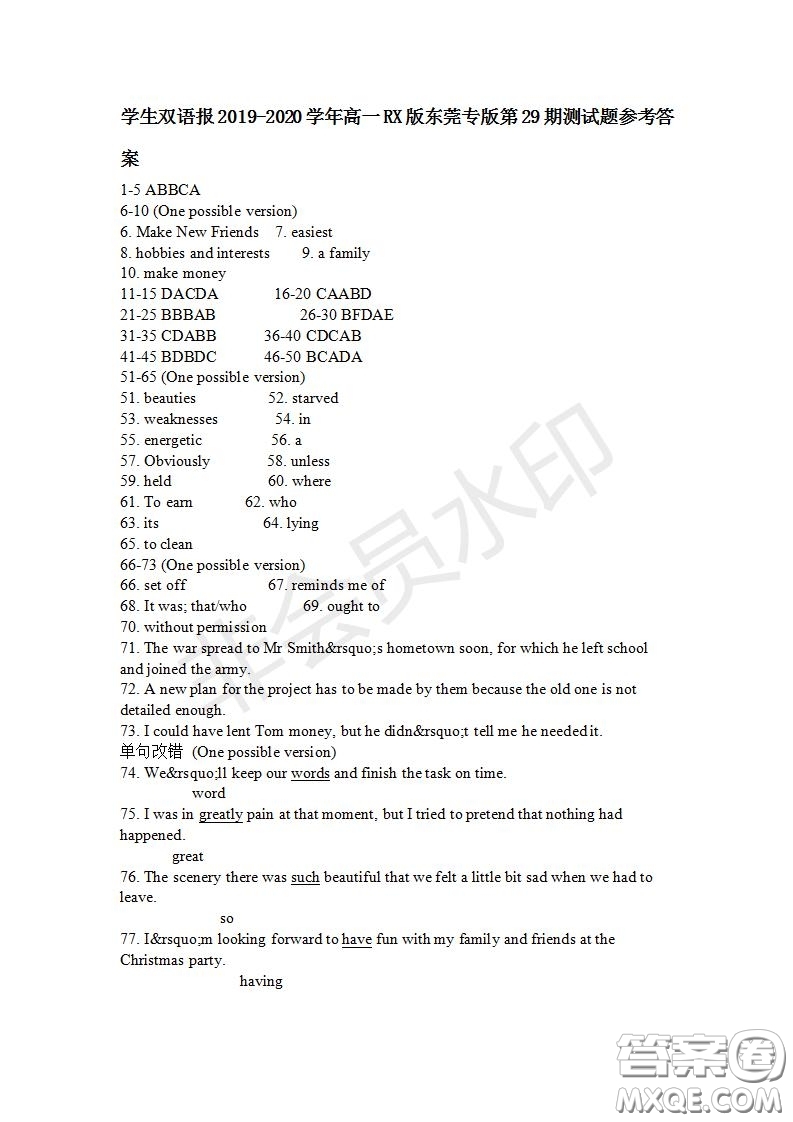 学生双语报 2019-2020 学年高一 RX 版东莞专版第 29 期测试题参考答案

1-5 ABBCA
6-10 (One possible version)
6. Make New Friends 7. easiest
8. hobbies and interests 9. a family
10. make money
11-15 DACDA 16-20 CAABD
21-25 BBBAB 26-30 BFDAE
31-35 CDABB 36-40 CDCAB
41-45 BDBDC 46-50 BCADA
51-65 (One possible version)
51. beauties 52. starved
53. weaknesses 54. in
55. energetic 56. a
57. Obviously 58. unless
59. held 60. where
61. To earn 62. who
63. its 64. lying
65. to clean
66-73 (One possible version)
66. set off 67. reminds me of
68. It was; that/who 69. ought to
70. without permission
71. The war spread to Mr Smith&rsquo;s hometown soon, for which he left school and joined the army.
72. A new plan for the project has to be made by them because the old one is not detailed enough.
73. I could have lent Tom money, but he didn&rsquo;t tell me he needed it.
单句改错 (One possible version)
74. We&rsquo;ll keep our words and finish the task on time.
word
75. I was in greatly pain at that moment, but I tried to pretend that nothing had happened.
great
76. The scenery there was such beautiful that we felt a little bit sad when we had to leave.
so
77. I&rsquo;m looking forward to have fun with my family and friends at the Christmas party.
having

会员水印

答案圈
MXQE.COM